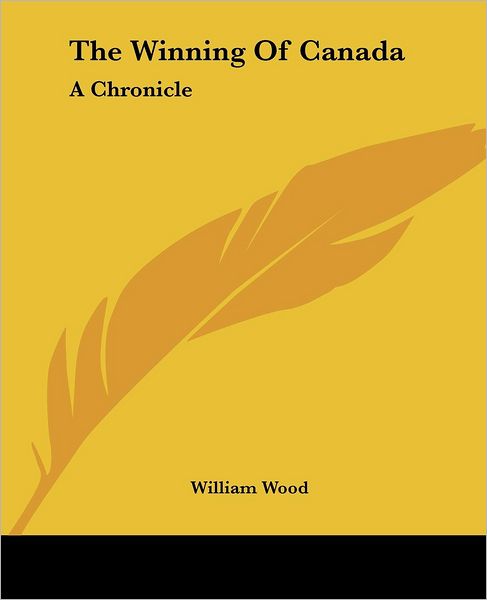 The Winning Of Canada
A Chronicle

William Wood